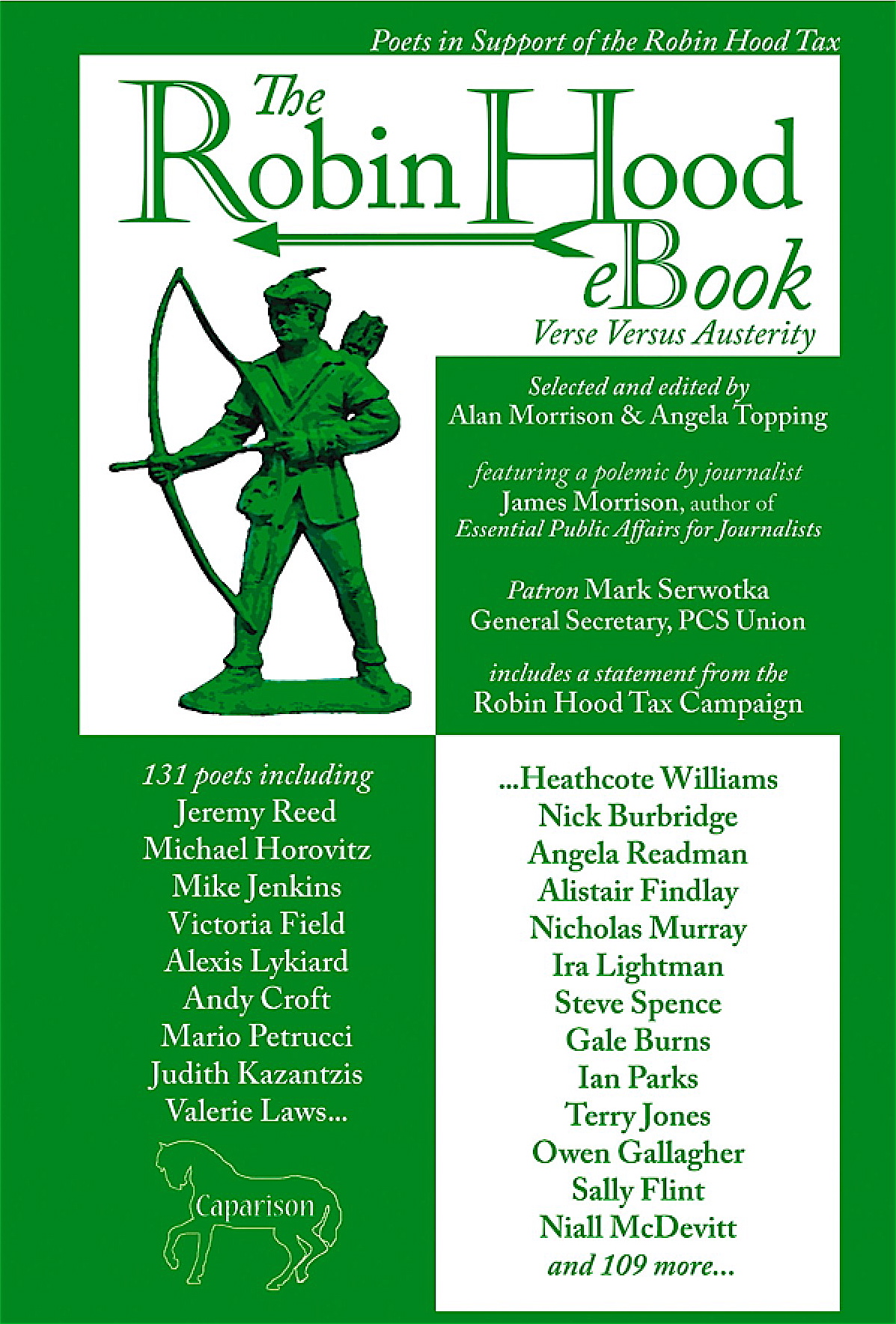 Poets in Support of the Robin Hood Tax

The
Robin Hood
eBook

Verse Versus Austerity

Selected and edited by
Alan Morrison & Angela Topping

featuring a polemic by journalist
James Morrison, author of
Essential Public Affairs for Journalists

Patron Mark Serwotka
General Secretary, PCS Union

includes a statement from the
Robin Hood Tax Campaign

131 poets including
Jeremy Reed
Michael Horovitz
Mike Jenkins
Victoria Field
Alexis Lykiard
Andy Croft
Mario Petrucci
Judith Kazantzis
Valerie Laws...

Caparison

...Heathcote Williams
Nick Burbridge
Angela Readman
Alistair Findlay
Nicholas Murray
Ira Lightman
Steve Spence
Gale Burns
Ian Parks
Terry Jones
Owen Gallagher
Sally Flint
Niall McDevitt
and 109 more...